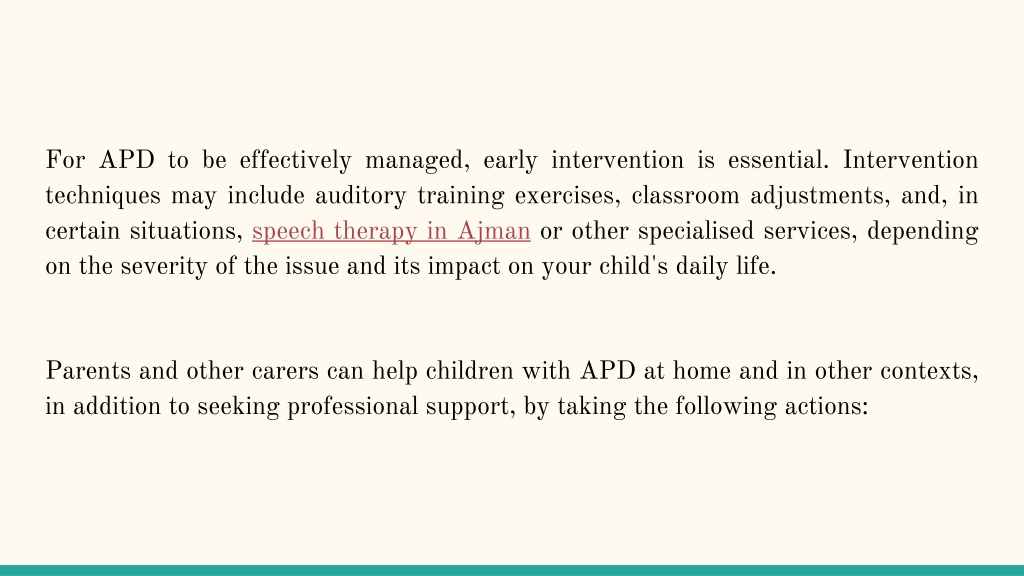 For APD to be effectively managed, early intervention is essential. Intervention techniques may include auditory training exercises, classroom adjustments, and, in certain situations, speech therapy in Ajman or other specialised services, depending on the severity of the issue and its impact on your child's daily life.

Parents and other carers can help children with APD at home and in other contexts, in addition to seeking professional support, by taking the following actions: